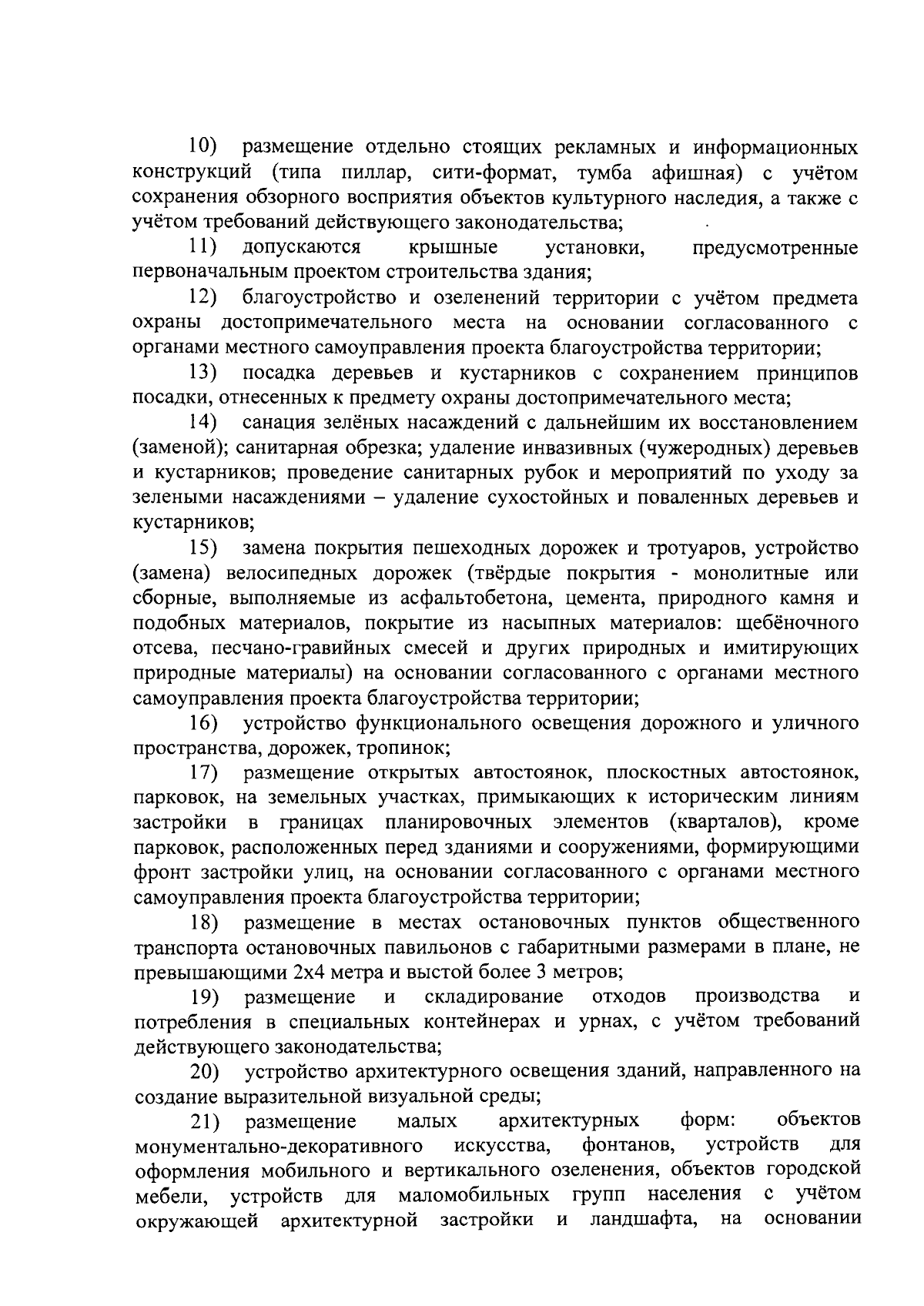 10) размещение отдельно стоящих рекламных и информационных конструкций (типа пиллар, сити-формат, тумба афишная) с учётом сохранения обзорного восприятия объектов культурного наследия, а также с учётом требований действующего законодательства;

11) допускаются крышные установки, предусмотренные первоначальным проектом строительства здания;

12) благоустройство и озеленений территории с учётом предмета охраны достопримечательного места на основании согласованного с органами местного самоуправления проекта благоустройства территории;

13) посадка деревьев и кустарников с сохранением принципов посадки, отнесенных к предмету охраны достопримечательного места;

14) санация зелёных насаждений с дальнейшим их восстановлением (заменой); санитарная обрезка; удаление инвазивных (чужеродных) деревьев и кустарников; проведение санитарных рубок и мероприятий по уходу за зелеными насаждениями – удаление сухостойных и поваленных деревьев и кустарников;

15) замена покрытия пешеходных дорожек и тротуаров, устройство (замена) велосипедных дорожек (твёрдые покрытия - монолитные или сборные, выполняемые из асфальтобетона, цемента, природного камня и подобных материалов, покрытие из насыпных материалов: щебёночного отсева, песчано-гравийных смесей и других природных и имитирующих природные материалы) на основании согласованного с органами местного самоуправления проекта благоустройства территории;

16) устройство функционального освещения дорожного и уличного пространства, дорожек, тропинок;

17) размещение открытых автостоянок, плоскостных автостоянок, парковок, на земельных участках, примыкающих к историческим линиям застройки в границах планировочных элементов (кварталов), кроме парковок, расположенных перед зданиями и сооружениями, формирующими фронт застройки улиц, на основании согласованного с органами местного самоуправления проекта благоустройства территории;

18) размещение в местах остановочных пунктов общественного транспорта остановочных павильонов с габаритными размерами в плане, не превышающими 2х4 метра и выстой более 3 метров;

19) размещение и складирование отходов производства и потребления в специальных контейнерах и урнах, с учётом требований действующего законодательства;

20) устройство архитектурного освещения зданий, направленного на создание выразительной визуальной среды;

21) размещение малых архитектурных форм: объектов монументально-декоративного искусства, фонтанов, устройств для оформления мобильного и вертикального озеленения, объектов городской мебели, устройств для маломобильных групп населения с учётом окружающей архитектурной застройки и ландшафта, на основании